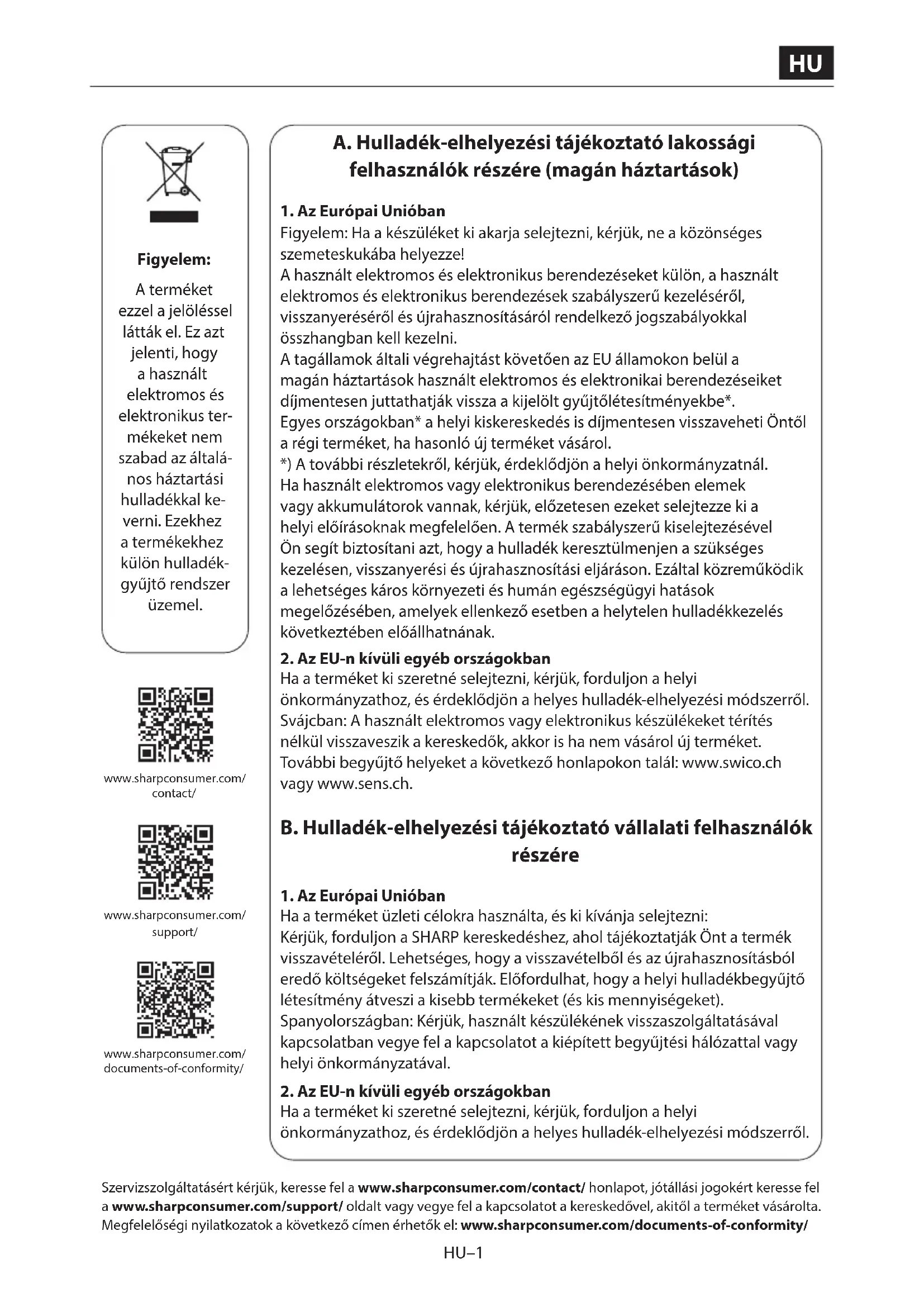 HU

Figyelem:

A terméket ezzel a jelöléssel látták el. Ez azt jelenti, hogy a használt elektromos és elektronikus termékeket nem szabad az általános háztartási hulladékkal keverni. Ezekhez a termékekhez külön hulladékgyűjtő rendszer üzemel.

www.sharpconsumer.com/contact/

www.sharpconsumer.com/support/

www.sharpconsumer.com/documents-of-conformity/

A. Hulladék-elhelyezési tájékoztató lakossági felhasználók részére (magán háztartások)

1. Az Európai Unióban
Figyelem: Ha a készüléket ki akarja selejtezni, kérjük, ne a közönséges szemeteskukába helyezze!
A használt elektromos és elektronikus berendezéseket külön, a használt elektromos és elektronikus berendezések szabályszerű kezeléséről, visszanyeréséről és újrahasznosításáról rendelkező jogszabályokkal összhangban kell kezelni.
A tagállamok általi végrehajtást követően az EU államokon belül a magán háztartások használt elektromos és elektronikai berendezéseiket díjmentesen juttathatják vissza a kijelölt gyűjtőlétesítményekbe*.
Egyes országokban* a helyi kiskereskedés is díjmentesen visszaveheti Öntől a régi terméket, ha hasonló új terméket vásárol.
*) A további részletekről, kérjük, érdeklődjön a helyi önkormányzatnál.
Ha használt elektromos vagy elektronikus berendezésében elemek vagy akkumulátorok vannak, kérjük, előzetesen ezeket selejtezze ki a helyi előírásoknak megfelelően. A termék szabályszerű kiselejtezésével Ön segít biztosítani azt, hogy a hulladék keresztülmenjen a szükséges kezelésen, visszanyerési és újrahasznosítási eljáráson. Ezáltal közreműködik a lehetséges káros környezeti és humán egészségügyi hatások megelőzésében, amelyek ellenkező esetben a helytelen hulladékkezelés következtében előállhatnának.

2. Az EU-n kívüli egyéb országokban
Ha a terméket ki szeretné selejtezni, kérjük, forduljon a helyi önkormányzathoz, és érdeklődjön a helyes hulladék-elhelyezési módszerről.
Svájcban: A használt elektromos vagy elektronikus készülékeket térítés nélkül visszaveszik a kereskedők, akkor is ha nem vásárol új terméket.
További begyűjtő helyeket a következő honlapokon talál: www.swico.ch vagy www.sens.ch.

B. Hulladék-elhelyezési tájékoztató vállalati felhasználók részére

1. Az Európai Unióban
Ha a terméket üzleti célokra használta, és ki kívánja selejtezni:
Kérjük, forduljon a SHARP kereskedéshez, ahol tájékoztatják Önt a termék visszavételéről. Lehetséges, hogy a visszavételből és az újrahasznosításból eredő költségeket felszámítják. Előfordulhat, hogy a helyi hulladékbegyűjtő létesítmény átveszi a kisebb termékeket (és kis mennyiségeket).
Spanyolországban: Kérjük, használt készülékének visszaszolgáltatásával kapcsolatban vegye fel a kapcsolatot a kiépített begyűjtési hálózattal vagy helyi önkormányzatával.

2. Az EU-n kívüli egyéb országokban
Ha a terméket ki szeretné selejtezni, kérjük, forduljon a helyi önkormányzathoz, és érdeklődjön a helyes hulladék-elhelyezési módszerről.

Szervizszolgáltatásért kérjük, keresse fel a www.sharpconsumer.com/contact/ honlapot, jótállási jogokért keresse fel a www.sharpconsumer.com/support/ oldalt vagy vegye fel a kapcsolatot a kereskedővel, akitől a terméket vásárolta. Megfelelőségi nyilatkozatok a következő címen érhetők el: www.sharpconsumer.com/documents-of-conformity/

HU–1